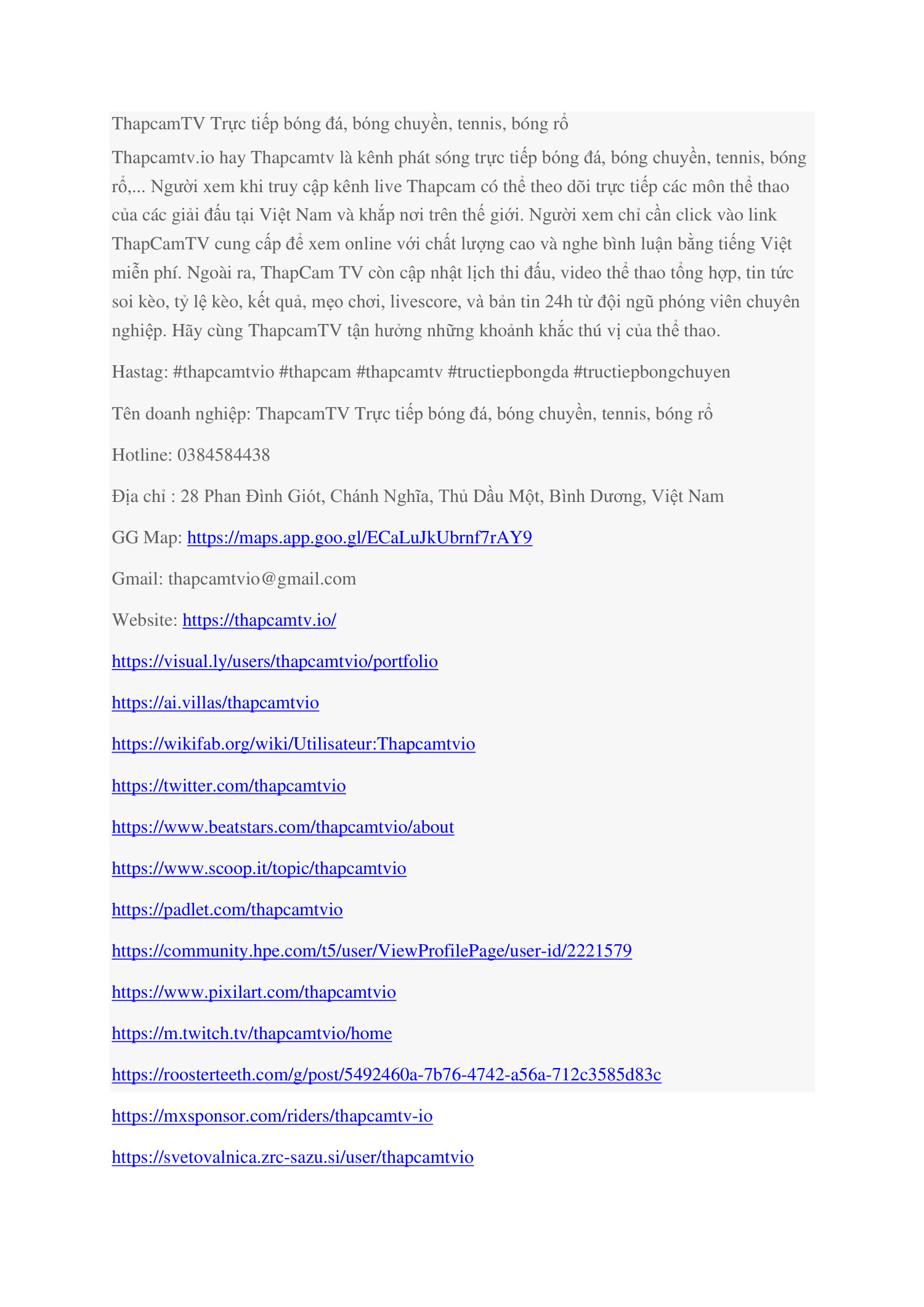 ThapcamTV Trực tiếp bóng đá, bóng chuyền, tennis, bóng rổ

Thapcamtv.io hay Thapcamtv là kênh phát sóng trực tiếp bóng đá, bóng chuyền, tennis, bóng rổ,... Người xem khi truy cập kênh live Thapcam có thể theo dõi trực tiếp các môn thể thao của các giải đấu tại Việt Nam và khắp nơi trên thế giới. Người xem chỉ cần click vào link ThapCamTV cung cấp để xem online với chất lượng cao và nghe bình luận bằng tiếng Việt miễn phí. Ngoài ra, ThapCam TV còn cập nhật lịch thi đấu, video thể thao tổng hợp, tin tức soi kèo, tỷ lệ kèo, kết quả, mẹo chơi, livescore, và bản tin 24h từ đội ngũ phóng viên chuyên nghiệp. Hãy cùng ThapcamTV tận hưởng những khoảnh khắc thú vị của thể thao.

Hastag: #thapcamtvio #thapcam #thapcamtv #tructiepbongda #tructiepbongchuyen

Tên doanh nghiệp: ThapcamTV Trực tiếp bóng đá, bóng chuyền, tennis, bóng rổ

Hotline: 0384584438

Địa chỉ : 28 Phan Đình Giót, Chánh Nghĩa, Thủ Dầu Một, Bình Dương, Việt Nam

GG Map: https://maps.app.goo.gl/ECaLuJkUbrnf7rAY9

Gmail: thapcamtvio@gmail.com

Website: https://thapcamtv.io/

https://visual.ly/users/thapcamtvio/portfolio

https://ai.villas/thapcamtvio

https://wikifab.org/wiki/Utilisateur:Thapcamtvio

https://twitter.com/thapcamtvio

https://www.beatstars.com/thapcamtvio/about

https://www.scoop.it/topic/thapcamtvio

https://padlet.com/thapcamtvio

https://community.hpe.com/t5/user/ViewProfilePage/user-id/2221579

https://www.pixilart.com/thapcamtvio

https://m.twitch.tv/thapcamtvio/home

https://roosterteeth.com/g/post/5492460a-7b76-4742-a56a-712c3585d83c

https://mxsponsor.com/riders/thapcamtv-io

https://svetovalnica.zrc-sazu.si/user/thapcamtvio